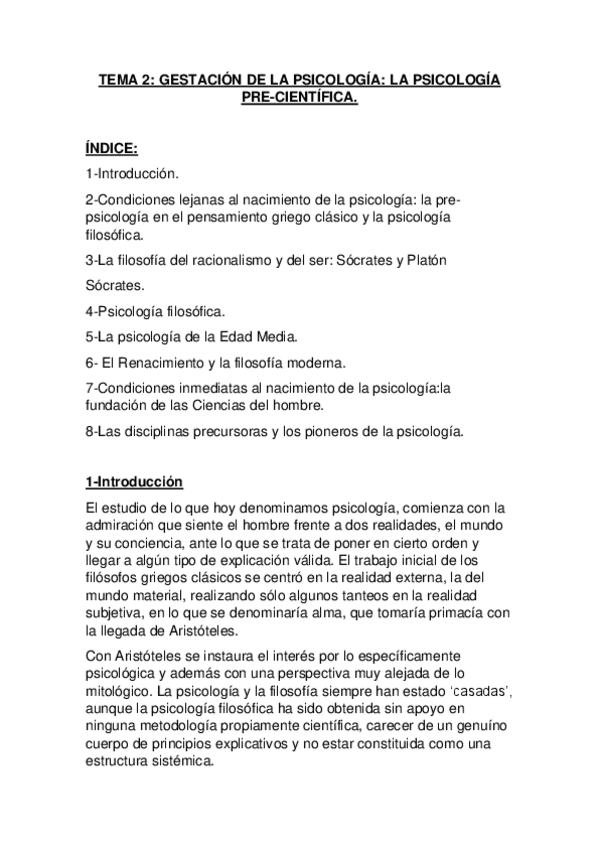 TEMA 2: GESTACIÓN DE LA PSICOLOGÍA: LA PSICOLOGÍA PRE-CIENTÍFICA.

ÍNDICE:

1-Introducción.

2-Condiciones lejanas al nacimiento de la psicología: la pre-psicología en el pensamiento griego clásico y la psicología filosófica.

3-La filosofía del racionalismo y del ser: Sócrates y Platón

Sócrates.

4-Psicología filosófica.

5-La psicología de la Edad Media.

6- El Renacimiento y la filosofía moderna.

7-Condiciones inmediatas al nacimiento de la psicología:la fundación de las Ciencias del hombre.

8-Las disciplinas precursoras y los pioneros de la psicología.

1-Introducción

El estudio de lo que hoy denominamos psicología, comienza con la admiración que siente el hombre frente a dos realidades, el mundo y su conciencia, ante lo que se trata de poner en cierto orden y llegar a algún tipo de explicación válida. El trabajo inicial de los filósofos griegos clásicos se centró en la realidad externa, la del mundo material, realizando sólo algunos tanteos en la realidad subjetiva, en lo que se denominaría alma, que tomaría primacía con la llegada de Aristóteles.

Con Aristóteles se instaura el interés por lo específicamente psicológica y además con una perspectiva muy alejada de lo mitológico. La psicología y la filosofía siempre han estado 'casadas', aunque la psicología filosófica ha sido obtenida sin apoyo en ninguna metodología propiamente científica, carecer de un genuíno cuerpo de principios explicativos y no estar constituida como una estructura sistémica.